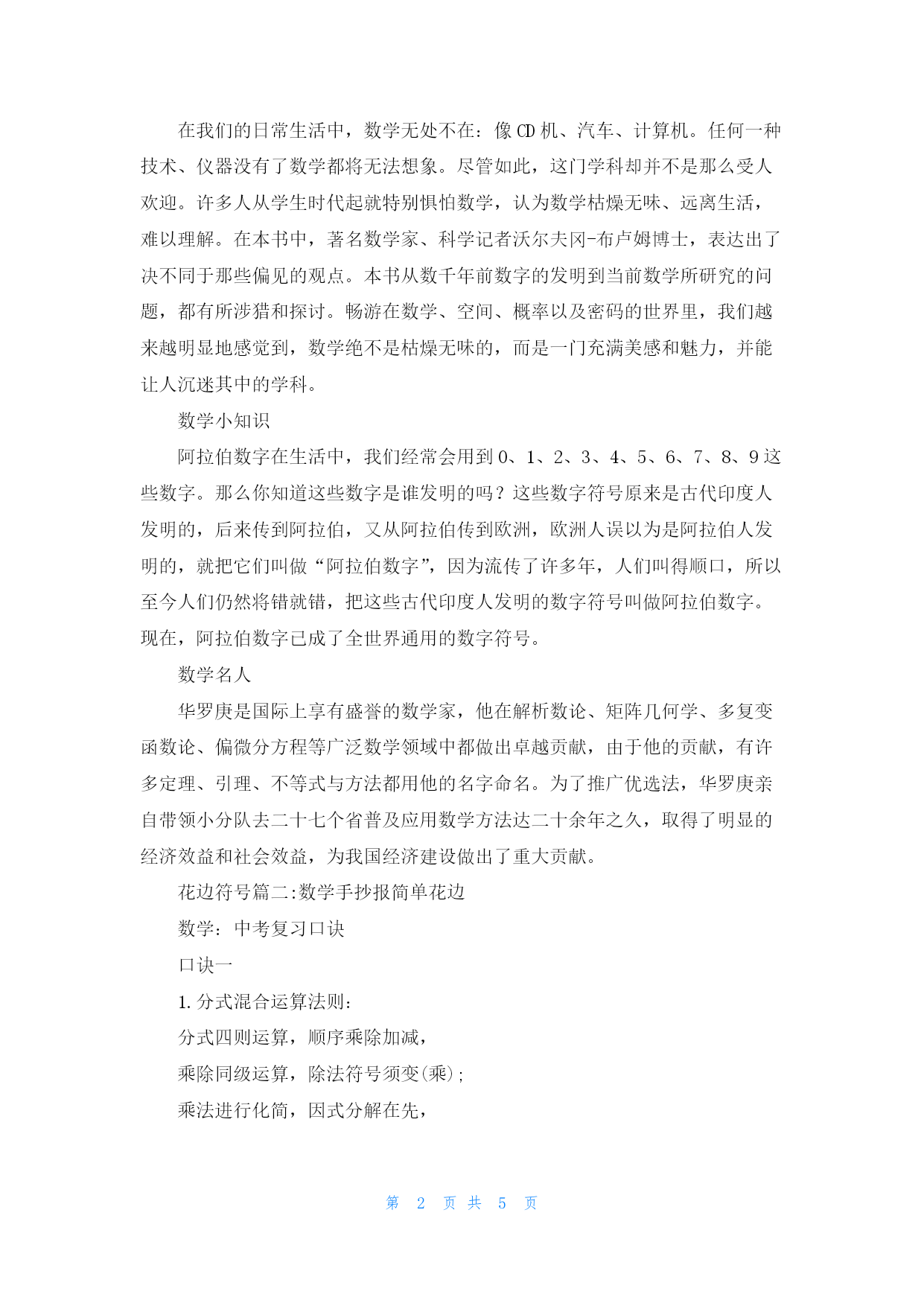 在我们的日常生活中，数学无处不在：像 CD 机、汽车、计算机。任何一种技术、仪器没有了数学都将无法想象。尽管如此，这门学科却并不是那么受人欢迎。许多人从学生时代起就特别惧怕数学，认为数学枯燥无味、远离生活，难以理解。在本书中，著名数学家、科学记者沃尔夫冈-布卢姆博士，表达出了决不同于那些偏见的观点。本书从数千年前数字的发明到当前数学所研究的问题，都有所涉猎和探讨。畅游在数学、空间、概率以及密码的世界里，我们越来越明显地感觉到，数学绝不是枯燥无味的，而是一门充满美感和魅力，并能让人沉迷其中的学科。

数学小知识

阿拉伯数字在生活中，我们经常会用到 0、1、2、3、4、5、6、7、8、9 这些数字。那么你知道这些数字是谁发明的吗？这些数字符号原来是古代印度人发明的，后来传到阿拉伯，又从阿拉伯传到欧洲，欧洲人误以为是阿拉伯人发明的，就把它们叫做“阿拉伯数字”，因为流传了许多年，人们叫得顺口，所以至今人们仍然将错就错，把这些古代印度人发明的数字符号叫做阿拉伯数字。现在，阿拉伯数字已成了全世界通用的数字符号。

数学名人

华罗庚是国际上享有盛誉的数学家，他在解析数论、矩阵几何学、多复变函数论、偏微分方程等广泛数学领域中都做出卓越贡献，由于他的贡献，有许多定理、引理、不等式与方法都用他的名字命名。为了推广优选法，华罗庚亲自带领小分队去二十七个省普及应用数学方法达二十余年之久，取得了明显的经济效益和社会效益，为我国经济建设做出了重大贡献。

花边符号篇二:数学手抄报简单花边

数学：中考复习口诀

口诀一

1. 分式混合运算法则：

分式四则运算，顺序乘除加减，

乘除同级运算，除法符号须变(乘)；

乘法进行化简，因式分解在先，

第 2 页 共 5 页